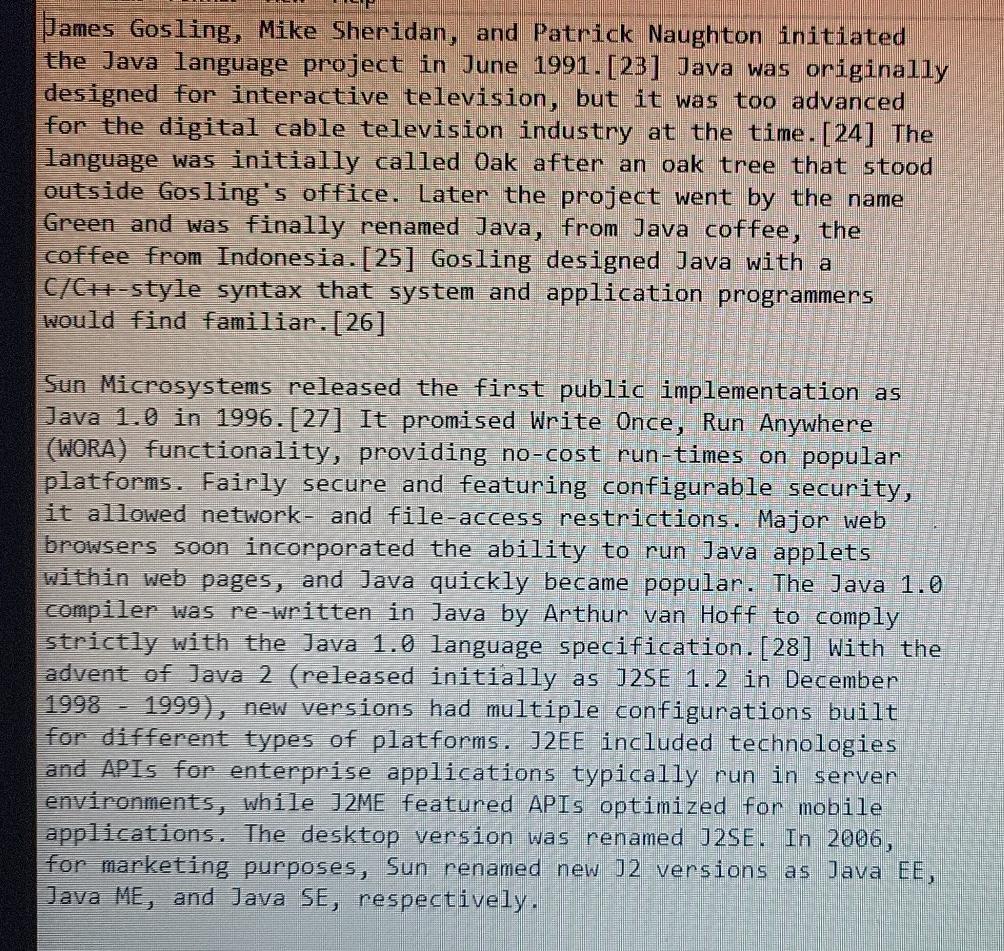 James Gosling, Mike Sheridan, and Patrick Naughton initiated the Java language project in June 1991.[23] Java was originally designed for interactive television, but it was too advanced for the digital cable television industry at the time.[24] The language was initially called Oak after an oak tree that stood outside Gosling's office. Later the project went by the name Green and was finally renamed Java, from Java coffee, the coffee from Indonesia.[25] Gosling designed Java with a C/C++-style syntax that system and application programmers would find familiar.[26]

Sun Microsystems released the first public implementation as Java 1.0 in 1996.[27] It promised Write Once, Run Anywhere (WORA) functionality, providing no-cost run-times on popular platforms. Fairly secure and featuring configurable security, it allowed network- and file-access restrictions. Major web browsers soon incorporated the ability to run Java applets within web pages, and Java quickly became popular. The Java 1.0 compiler was re-written in Java by Arthur van Hoff to comply strictly with the Java 1.0 language specification.[28] With the advent of Java 2 (released initially as J2SE 1.2 in December 1998 - 1999), new versions had multiple configurations built for different types of platforms. J2EE included technologies and APIs for enterprise applications typically run in server environments, while J2ME featured APIs optimized for mobile applications. The desktop version was renamed J2SE. In 2006, for marketing purposes, Sun renamed new J2 versions as Java EE, Java ME, and Java SE, respectively.